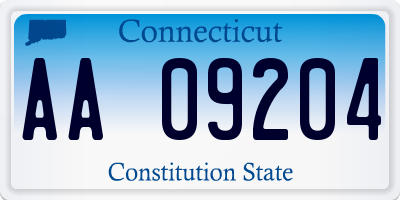 Connecticut

AA 09204

Constitution State